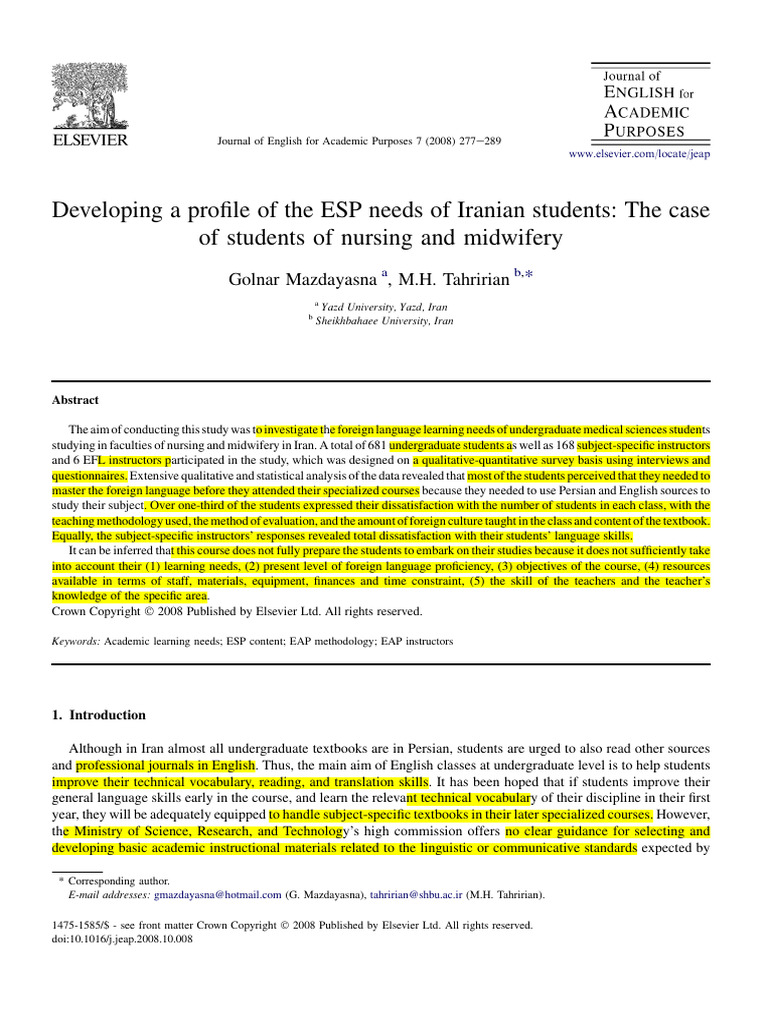 ELSEVIER

Journal of English for Academic Purposes 7 (2008) 277–289

Journal of
ENGLISH for
ACADEMIC
PURPOSES

www.elsevier.com/locate/jeap

Developing a profile of the ESP needs of Iranian students: The case of students of nursing and midwifery

Golnar Mazdayasna $^{a}$, M.H. Tahririan $^{b,*}$

$^{a}$ Yazd University, Yazd, Iran
$^{b}$ Sheikhbahaee University, Iran

Abstract

The aim of conducting this study was to investigate the foreign language learning needs of undergraduate medical sciences students studying in faculties of nursing and midwifery in Iran. A total of 681 undergraduate students as well as 168 subject-specific instructors and 6 EFL instructors participated in the study, which was designed on a qualitative-quantitative survey basis using interviews and questionnaires. Extensive qualitative and statistical analysis of the data revealed that most of the students perceived that they needed to master the foreign language before they attended their specialized courses because they needed to use Persian and English sources to study their subject. Over one-third of the students expressed their dissatisfaction with the number of students in each class, with the teaching methodology used, the method of evaluation, and the amount of foreign culture taught in the class and content of the textbook. Equally, the subject-specific instructors' responses revealed total dissatisfaction with their students' language skills.

It can be inferred that this course does not fully prepare the students to embark on their studies because it does not sufficiently take into account their (1) learning needs, (2) present level of foreign language proficiency, (3) objectives of the course, (4) resources available in terms of staff, materials, equipment, finances and time constraint, (5) the skill of the teachers and the teacher's knowledge of the specific area.
Crown Copyright © 2008 Published by Elsevier Ltd. All rights reserved.

Keywords: Academic learning needs; ESP content; EAP methodology; EAP instructors

1. Introduction

Although in Iran almost all undergraduate textbooks are in Persian, students are urged to also read other sources and professional journals in English. Thus, the main aim of English classes at undergraduate level is to help students improve their technical vocabulary, reading, and translation skills. It has been hoped that if students improve their general language skills early in the course, and learn the relevant technical vocabulary of their discipline in their first year, they will be adequately equipped to handle subject-specific textbooks in their later specialized courses. However, the Ministry of Science, Research, and Technology's high commission offers no clear guidance for selecting and developing basic academic instructional materials related to the linguistic or communicative standards expected by

* Corresponding author.
E-mail addresses: gmazdayasna@hotmail.com (G. Mazdayasna), tahririan@shbu.ac.ir (M.H. Tahririan).

1475-1585/$ - see front matter Crown Copyright © 2008 Published by Elsevier Ltd. All rights reserved.
doi:10.1016/j.jeap.2008.10.008